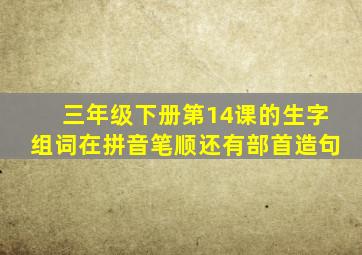 三年级下册第14课的生字组词在拼音笔顺还有部首造句